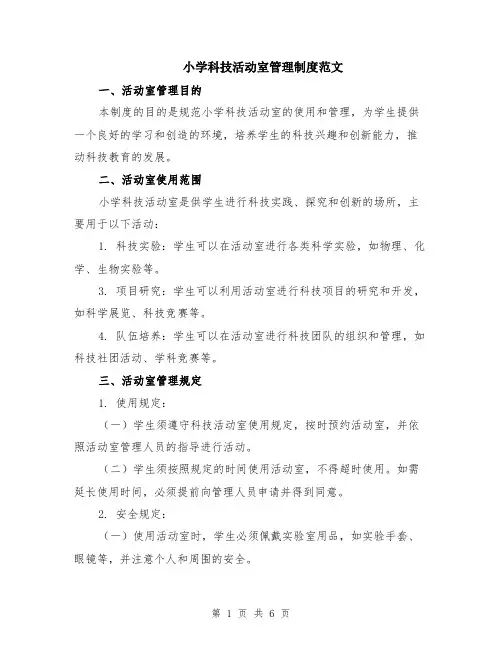 小学科技活动室管理制度范文

一、活动室管理目的

本制度的目的是规范小学科技活动室的使用和管理，为学生提供一个良好的学习和创造的环境，培养学生的科技兴趣和创新能力，推动科技教育的发展。

二、活动室使用范围

小学科技活动室是供学生进行科技实践、探究和创新的场所，主要用于以下活动：

1. 科技实验：学生可以在活动室进行各类科学实验，如物理、化学、生物实验等。

3. 项目研究：学生可以利用活动室进行科技项目的研究和开发，如科学展览、科技竞赛等。

4. 队伍培养：学生可以在活动室进行科技团队的组织和管理，如科技社团活动、学科竞赛等。

三、活动室管理规定

1. 使用规定：

（一）学生须遵守科技活动室使用规定，按时预约活动室，并依照活动室管理人员的指导进行活动。

（二）学生须按照规定的时间使用活动室，不得超时使用。如需延长使用时间，必须提前向管理人员申请并得到同意。

2. 安全规定：

（一）使用活动室时，学生必须佩戴实验室用品，如实验手套、眼镜等，并注意个人和周围的安全。

第 1 页 共 6 页